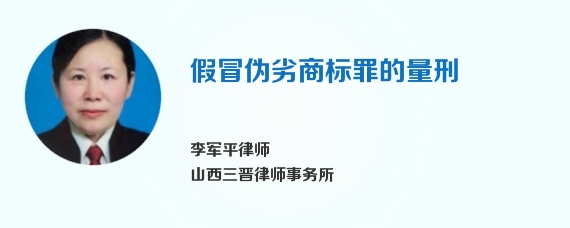 假冒伪劣商标罪的量刑

李军平律师
山西三晋律师事务所